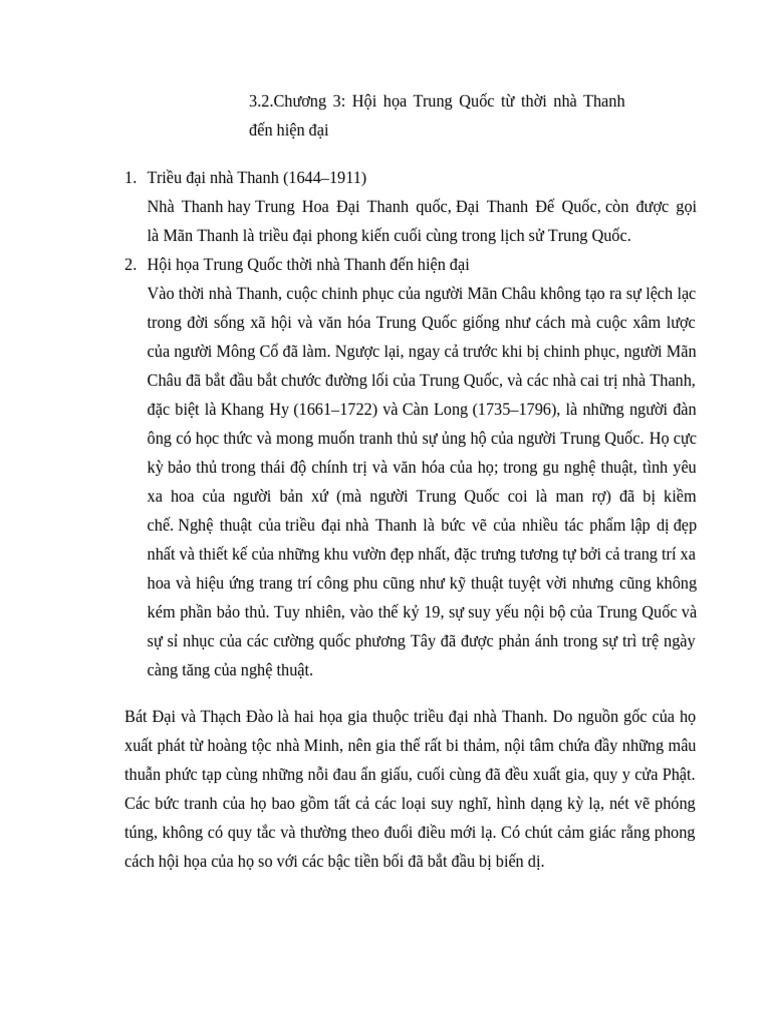 3.2.Chương 3: Hội họa Trung Quốc từ thời nhà Thanh đến hiện đại

1. Triều đại nhà Thanh (1644–1911)
Nhà Thanh hay Trung Hoa Đại Thanh quốc, Đại Thanh Đế Quốc, còn được gọi là Mãn Thanh là triều đại phong kiến cuối cùng trong lịch sử Trung Quốc.
2. Hội họa Trung Quốc thời nhà Thanh đến hiện đại
Vào thời nhà Thanh, cuộc chinh phục của người Mãn Châu không tạo ra sự lệch lạc trong đời sống xã hội và văn hóa Trung Quốc giống như cách mà cuộc xâm lược của người Mông Cổ đã làm. Ngược lại, ngay cả trước khi bị chinh phục, người Mãn Châu đã bắt đầu bắt chước đường lối của Trung Quốc, và các nhà cai trị nhà Thanh, đặc biệt là Khang Hy (1661–1722) và Càn Long (1735–1796), là những người đàn ông có học thức và mong muốn tranh thủ sự ủng hộ của người Trung Quốc. Họ cực kỳ bảo thủ trong thái độ chính trị và văn hóa của họ; trong gu nghệ thuật, tình yêu xa hoa của người bản xứ (mà người Trung Quốc coi là man rợ) đã bị kiềm chế. Nghệ thuật của triều đại nhà Thanh là bức vẽ của nhiều tác phẩm lập dị đẹp nhất và thiết kế của những khu vườn đẹp nhất, đặc trưng tương tự bởi cả trang trí xa hoa và hiệu ứng trang trí công phu cũng như kỹ thuật tuyệt vời nhưng cũng không kém phần bảo thủ. Tuy nhiên, vào thế kỷ 19, sự suy yếu nội bộ của Trung Quốc và sự sỉ nhục của các cường quốc phương Tây đã được phản ánh trong sự trì trệ ngày càng tăng của nghệ thuật.

Bát Đại và Thạch Đào là hai họa gia thuộc triều đại nhà Thanh. Do nguồn gốc của họ xuất phát từ hoàng tộc nhà Minh, nên gia thế rất bi thảm, nội tâm chứa đầy những mâu thuẫn phức tạp cùng những nỗi đau ẩn giấu, cuối cùng đã đều xuất gia, quy y cửa Phật. Các bức tranh của họ bao gồm tất cả các loại suy nghĩ, hình dạng kỳ lạ, nét vẽ phóng túng, không có quy tắc và thường theo đuổi điều mới lạ. Có chút cảm giác rằng phong cách hội họa của họ so với các bậc tiền bối đã bắt đầu bị biến dị.